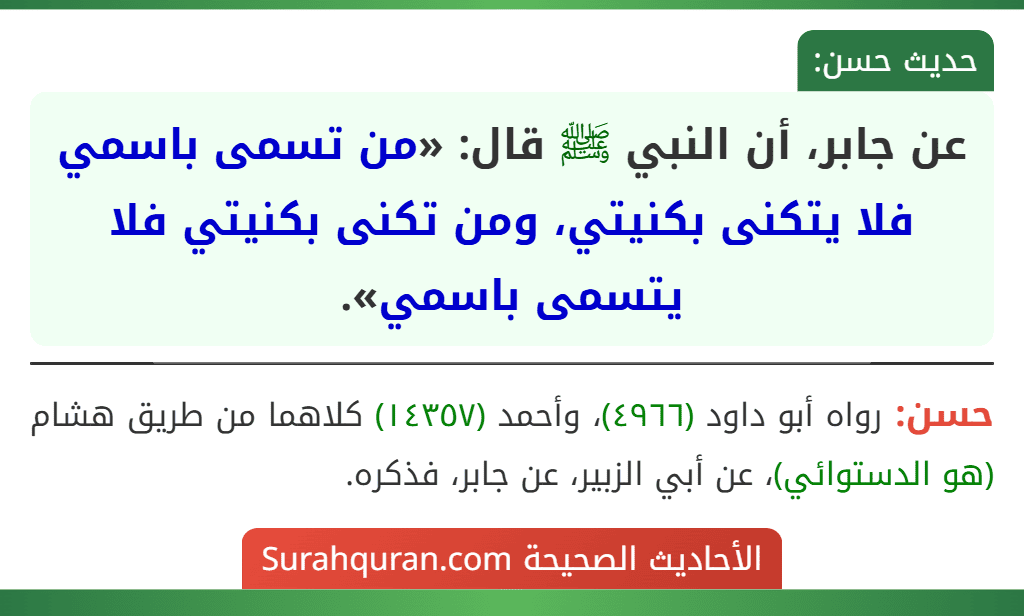 حديث حسن:

عن جابر، أن النبي ﷺ قال: «من تسمى باسمي فلا يتكنى بكنيتي، ومن تكنى بكنيتي فلا يتسمى باسمي».

حسن: رواه أبو داود (٤٩٦٦)، وأحمد (١٤٣٥٧) كلاهما من طريق هشام (هو الدستوائي)، عن أبي الزبير، عن جابر، فذكره.

الأحاديث الصحيحة Surahquran.com